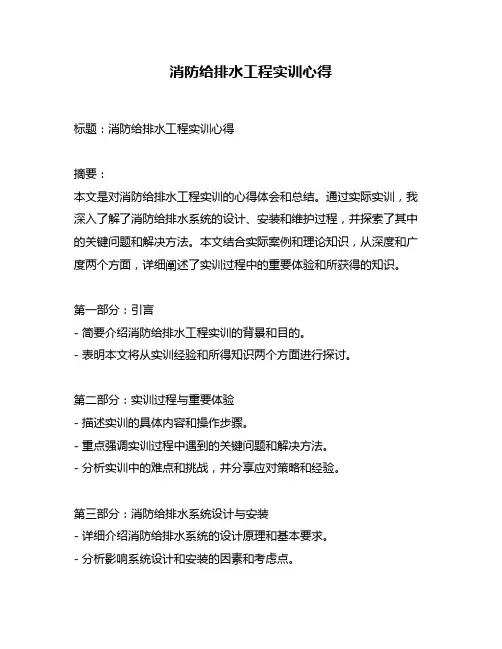 消防给排水工程实训心得

标题：消防给排水工程实训心得

摘要：
本文是对消防给排水工程实训的心得体会和总结。通过实际实训，我深入了解了消防给排水系统的设计、安装和维护过程，并探索了其中的关键问题和解决方法。本文结合实际案例和理论知识，从深度和广度两个方面，详细阐述了实训过程中的重要体验和所获得的知识。

第一部分：引言
- 简要介绍消防给排水工程实训的背景和目的。
- 表明本文将从实训经验和所得知识两个方面进行探讨。

第二部分：实训过程与重要体验
- 描述实训的具体内容和操作步骤。
- 重点强调实训过程中遇到的关键问题和解决方法。
- 分析实训中的难点和挑战，并分享应对策略和经验。

第三部分：消防给排水系统设计与安装
- 详细介绍消防给排水系统的设计原理和基本要求。
- 分析影响系统设计和安装的因素和考虑点。